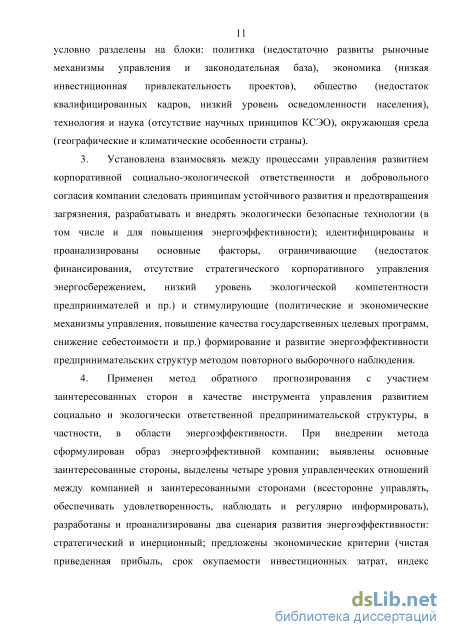 11

условно разделены на блоки: политика (недостаточно развиты рыночные механизмы управления и законодательная база), экономика (низкая инвестиционная привлекательность проектов), общество (недостаток квалифицированных кадров, низкий уровень осведомленности населения), технология и наука (отсутствие научных принципов КСЭО), окружающая среда (географические и климатические особенности страны).

3. Установлена взаимосвязь между процессами управления развитием корпоративной социально-экологической ответственности и добровольного согласия компании следовать принципам устойчивого развития и предотвращения загрязнения, разрабатывать и внедрять экологически безопасные технологии (в том числе и для повышения энергоэффективности); идентифицированы и проанализированы основные факторы, ограничивающие (недостаток финансирования, отсутствие стратегического корпоративного управления энергосбережением, низкий уровень экологической компетентности предпринимателей и пр.) и стимулирующие (политические и экономические механизмы управления, повышение качества государственных целевых программ, снижение себестоимости и пр.) формирование и развитие энергоэффективности предпринимательских структур методом повторного выборочного наблюдения.

4. Применен метод обратного прогнозирования с участием заинтересованных сторон в качестве инструмента управления развитием социально и экологически ответственной предпринимательской структуры, в частности, в области энергоэффективности. При внедрении метода сформулирован образ энергоэффективной компании; выявлены основные заинтересованные стороны, выделены четыре уровня управленческих отношений между компанией и заинтересованными сторонами (всесторонне управлять, обеспечивать удовлетворенность, наблюдать и регулярно информировать), разработаны и проанализированы два сценария развития энергоэффективности: стратегический и инерционный; предложены экономические критерии (чистая приведенная прибыль, срок окупаемости инвестиционных затрат, индекс

dsLib.net
библиотека диссертаций